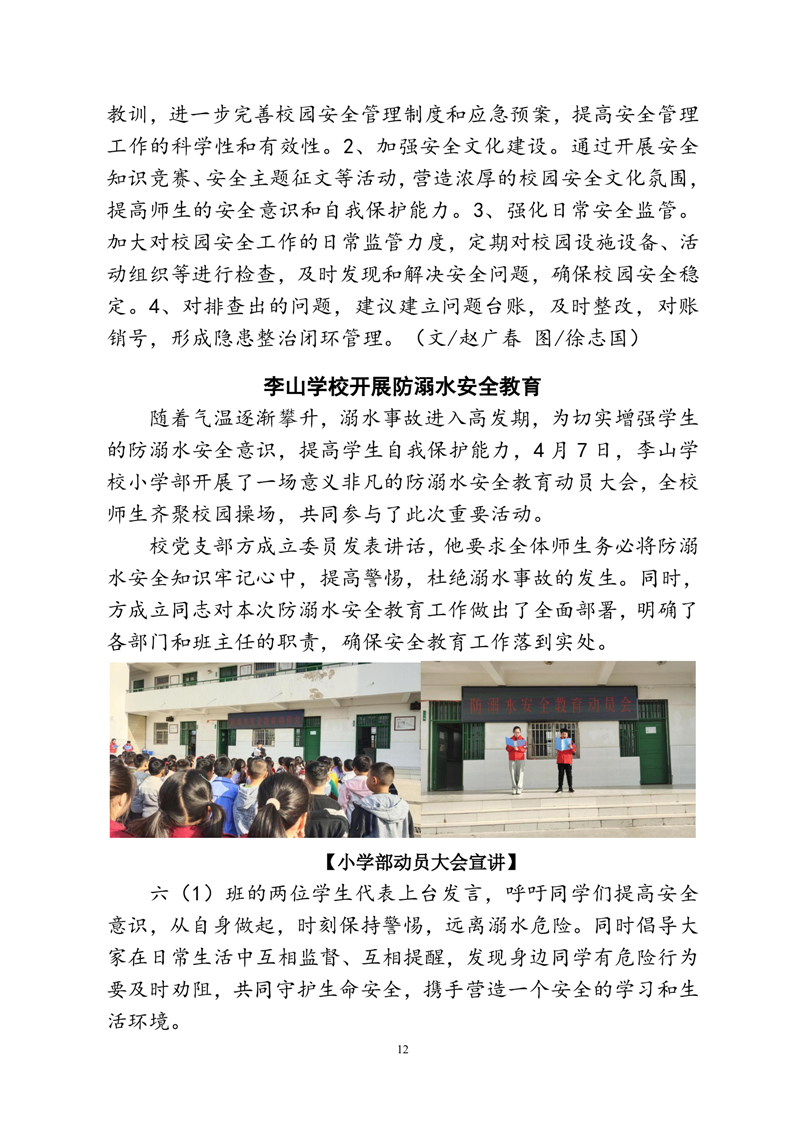 教训，进一步完善校园安全管理制度和应急预案，提高安全管理工作的科学性和有效性。2、加强安全文化建设。通过开展安全知识竞赛、安全主题征文等活动，营造浓厚的校园安全文化氛围，提高师生的安全意识和自我保护能力。3、强化日常安全监管。加大对校园安全工作的日常监管力度，定期对校园设施设备、活动组织等进行检查，及时发现和解决安全问题，确保校园安全稳定。4、对排查出的问题，建议建立问题台账，及时整改，对账销号，形成隐患整治闭环管理。（文/赵广春　图/徐志国）

李山学校开展防溺水安全教育

随着气温逐渐攀升，溺水事故进入高发期，为切实增强学生的防溺水安全意识，提高学生自我保护能力，4月7日，李山学校小学部开展了一场意义非凡的防溺水安全教育动员大会，全校师生齐聚校园操场，共同参与了此次重要活动。

校党支部方成立委员发表讲话，他要求全体师生务必将防溺水安全知识牢记心中，提高警惕，杜绝溺水事故的发生。同时，方成立同志对本次防溺水安全教育工作做出了全面部署，明确了各部门和班主任的职责，确保安全教育工作落到实处。

防溺水安全教育动员会

【小学部动员大会宣讲】

六（1）班的两位学生代表上台发言，呼吁同学们提高安全意识，从自身做起，时刻保持警惕，远离溺水危险。同时倡导大家在日常生活中互相监督、互相提醒，发现身边同学有危险行为要及时劝阻，共同守护生命安全，携手营造一个安全的学习和生活环境。

12